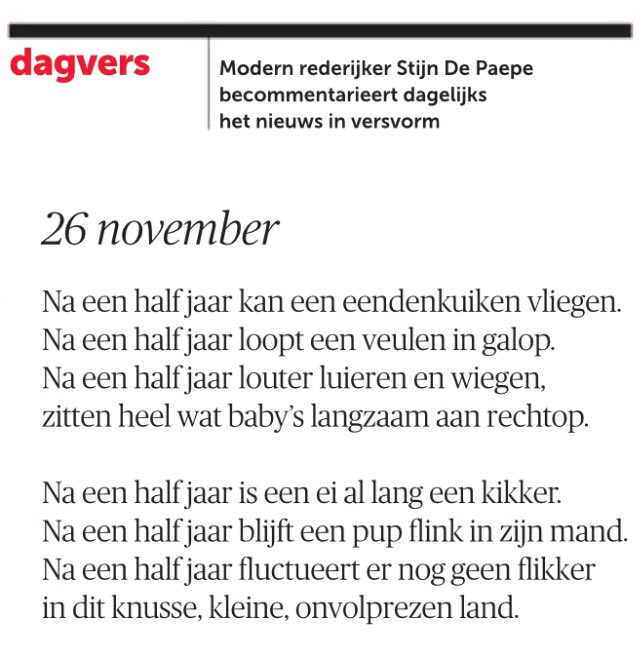 dagvers

Modern rederijker Stijn De Paepe becommentarieert dagelijks het nieuws in versvorm

26 november

Na een half jaar kan een eendenkuiken vliegen.
Na een half jaar loopt een veulen in galop.
Na een half jaar louter luieren en wiegen,
zitten heel wat baby's langzaam aan rechtop.

Na een half jaar is een ei al lang een kikker.
Na een half jaar blijft een pup flink in zijn mand.
Na een half jaar fluctueert er nog geen flikker
in dit knusse, kleine, onvolprezen land.